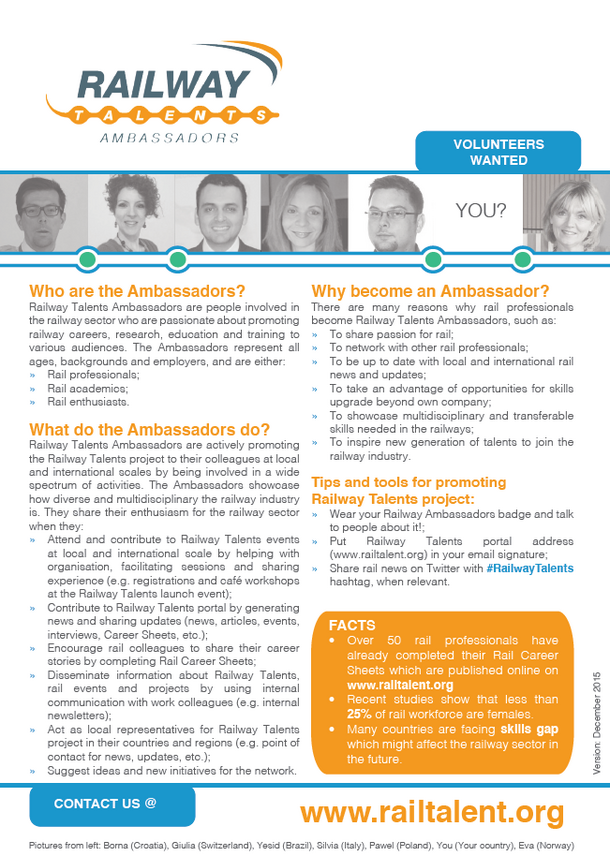 RAILWAY
TALENTS
AMBASSADORS

VOLUNTEERS WANTED

YOU?

Who are the Ambassadors?
Railway Talents Ambassadors are people involved in the railway sector who are passionate about promoting railway careers, research, education and training to various audiences. The Ambassadors represent all ages, backgrounds and employers, and are either:
» Rail professionals;
» Rail academics;
» Rail enthusiasts.

What do the Ambassadors do?
Railway Talents Ambassadors are actively promoting the Railway Talents project to their colleagues at local and international scales by being involved in a wide spectrum of activities. The Ambassadors showcase how diverse and multidisciplinary the railway industry is. They share their enthusiasm for the railway sector when they:
» Attend and contribute to Railway Talents events at local and international scale by helping with organisation, facilitating sessions and sharing experience (e.g. registrations and café workshops at the Railway Talents launch event);
» Contribute to Railway Talents portal by generating news and sharing updates (news, articles, events, interviews, Career Sheets, etc.);
» Encourage rail colleagues to share their career stories by completing Rail Career Sheets;
» Disseminate information about Railway Talents, rail events and projects by using internal communication with work colleagues (e.g. internal newsletters);
» Act as local representatives for Railway Talents project in their countries and regions (e.g. point of contact for news, updates, etc.);
» Suggest ideas and new initiatives for the network.

Why become an Ambassador?
There are many reasons why rail professionals become Railway Talents Ambassadors, such as:
» To share passion for rail;
» To network with other rail professionals;
» To be up to date with local and international rail news and updates;
» To take an advantage of opportunities for skills upgrade beyond own company;
» To showcase multidisciplinary and transferable skills needed in the railways;
» To inspire new generation of talents to join the railway industry.

Tips and tools for promoting Railway Talents project:
» Wear your Railway Ambassadors badge and talk to people about it!;
» Put Railway Talents portal address (www.railtalent.org) in your email signature;
» Share rail news on Twitter with #RailwayTalents hashtag, when relevant.

FACTS
• Over 50 rail professionals have already completed their Rail Career Sheets which are published online on www.railtalent.org
• Recent studies show that less than 25% of rail workforce are females.
• Many countries are facing skills gap which might affect the railway sector in the future.

Version: December 2015

CONTACT US @

www.railtalent.org

Pictures from left: Borna (Croatia), Giulia (Switzerland), Yesid (Brazil), Silvia (Italy), Pawel (Poland), You (Your country), Eva (Norway)